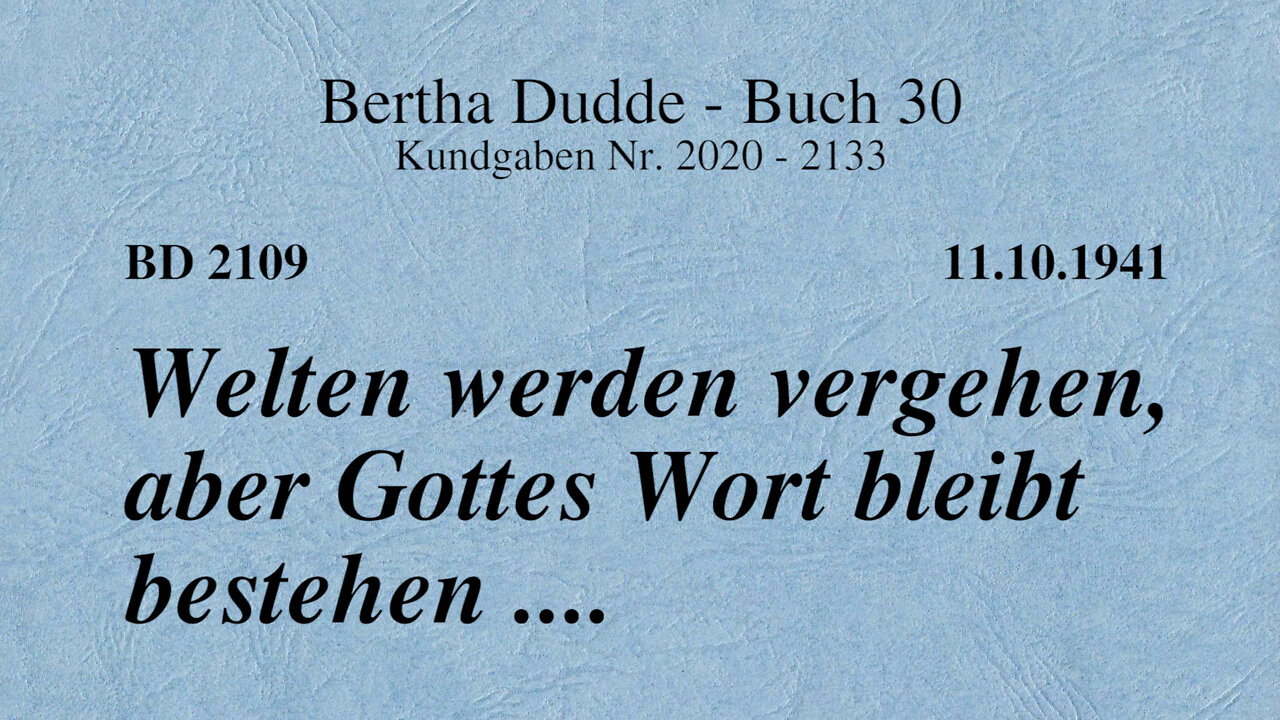 Bertha Dudde - Buch 30
Kundgaben Nr. 2020 - 2133

BD 2109

11.10.1941

Welten werden vergehen, aber Gottes Wort bleibt bestehen ....